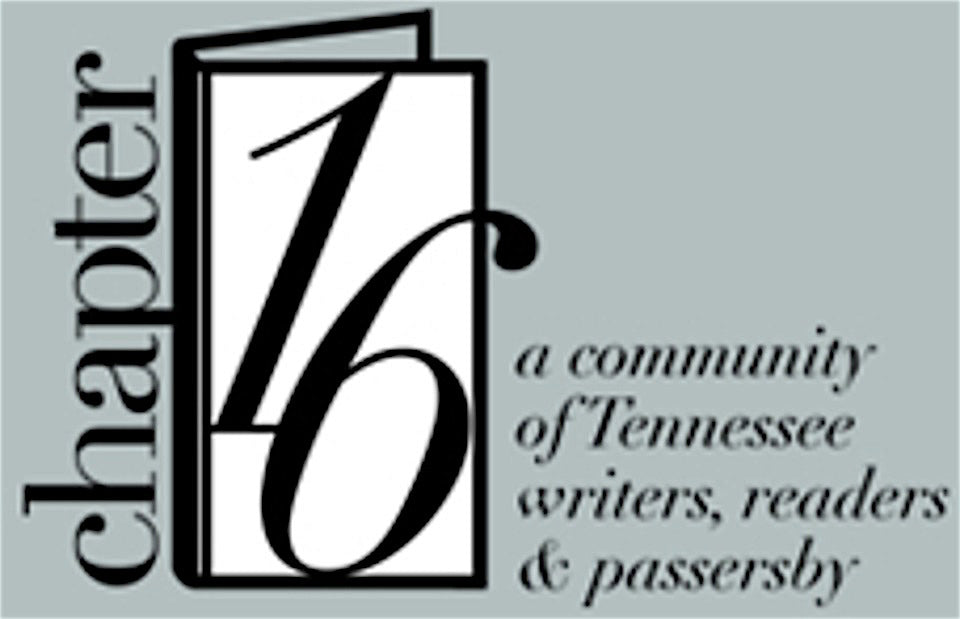 chapter 16

a community of Tennessee writers, readers & passersby